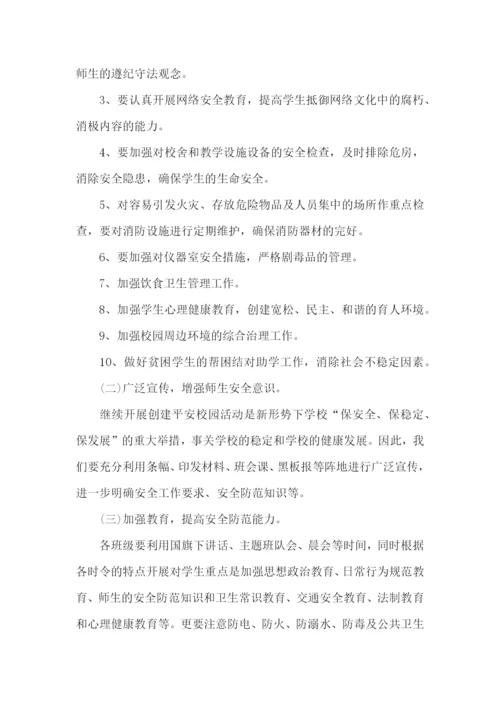 师生的遵纪守法观念。

3、要认真开展网络安全教育，提高学生抵御网络文化中的腐朽、消极内容的能力。

4、要加强对校舍和教学设施设备的安全检查，及时排除危房，消除安全隐患，确保学生的生命安全。

5、对容易引发火灾、存放危险物品及人员集中的场所作重点检查，要对消防设施进行定期维护，确保消防器材的完好。

6、要加强对仪器室安全措施，严格剧毒品的管理。

7、加强饮食卫生管理工作。

8、加强学生心理健康教育，创建宽松、民主、和谐的育人环境。

9、加强校园周边环境的综合治理工作。

10、做好贫困学生的帮困结对助学工作，消除社会不稳定因素。

(二)广泛宣传，增强师生安全意识。

继续开展创建平安校园活动是新形势下学校“保安全、保稳定、保发展”的重大举措，事关学校的稳定和学校的健康发展。因此，我们要充分利用条幅、印发材料、班会课、黑板报等阵地进行广泛宣传，进一步明确安全工作要求、安全防范知识等。

(三)加强教育，提高安全防范能力。

各班级要利用国旗下讲话、主题班队会、晨会等时间，同时根据各时令的特点开展对学生重点是加强思想政治教育、日常行为规范教育、师生的安全防范知识和卫生常识教育、交通安全教育、法制教育和心理健康教育等。更要注意防电、防火、防溺水、防毒及公共卫生